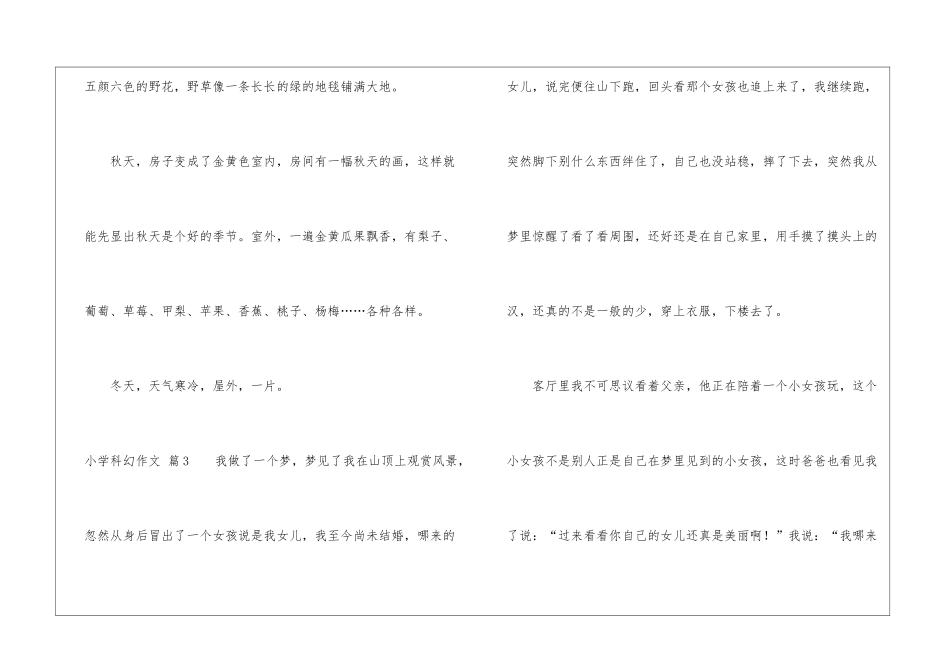 五颜六色的野花，野草像一条长长的绿的地毯铺满大地。

秋天，房子变成了金黄色室内，房间有一幅秋天的画，这样就能先显出秋天是个好的季节。室外，一遍金黄瓜果飘香，有梨子、葡萄、草莓、甲梨、苹果、香蕉、桃子、杨梅……各种各样。

冬天，天气寒冷，屋外，一片。

小学科幻作文 篇3 我做了一个梦，梦见了我在山顶上观赏风景，忽然从身后冒出了一个女孩说是我女儿，我至今尚未结婚，哪来的女儿，说完便往山下跑，回头看那个女孩也追上来了，我继续跑，突然脚下别什么东西绊住了，自己也没站稳，摔了下去，突然我从梦里惊醒了看了看周围，还好还是在自己家里，用手摸了摸头上的汉，还真的不是一般的少，穿上衣服，下楼去了。

客厅里我不可思议看着父亲，他正在陪着一个小女孩玩，这个小女孩不是别人正是自己在梦里见到的小女孩，这时爸爸也看见我了说：“过来看看你自己的女儿还真是美丽啊！”我说：“我哪来